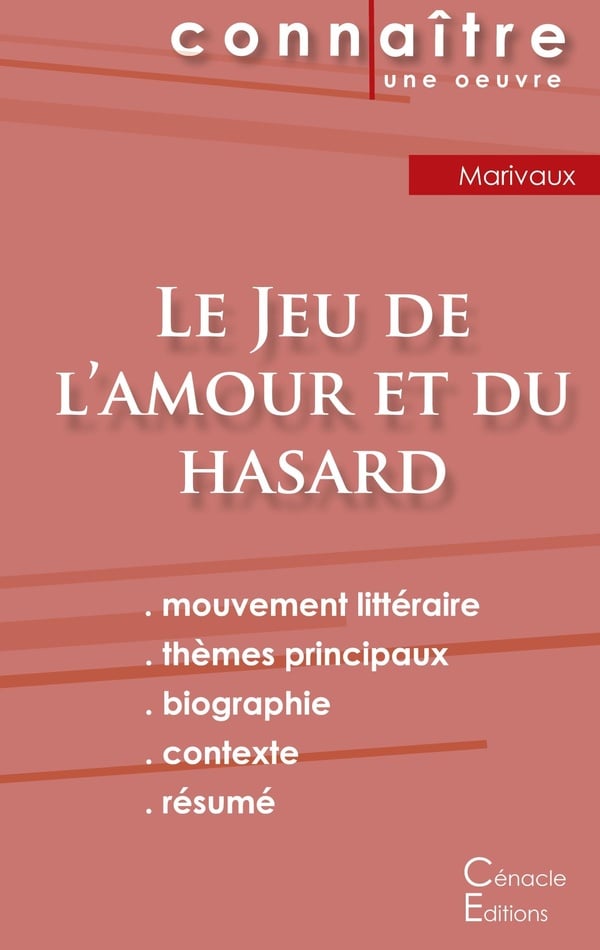 connaître
une oeuvre

Marivaux

Le Jeu de l'amour et du hasard

. mouvement littéraire
. thèmes principaux
. biographie
. contexte
. résumé

Cénacle
Editions